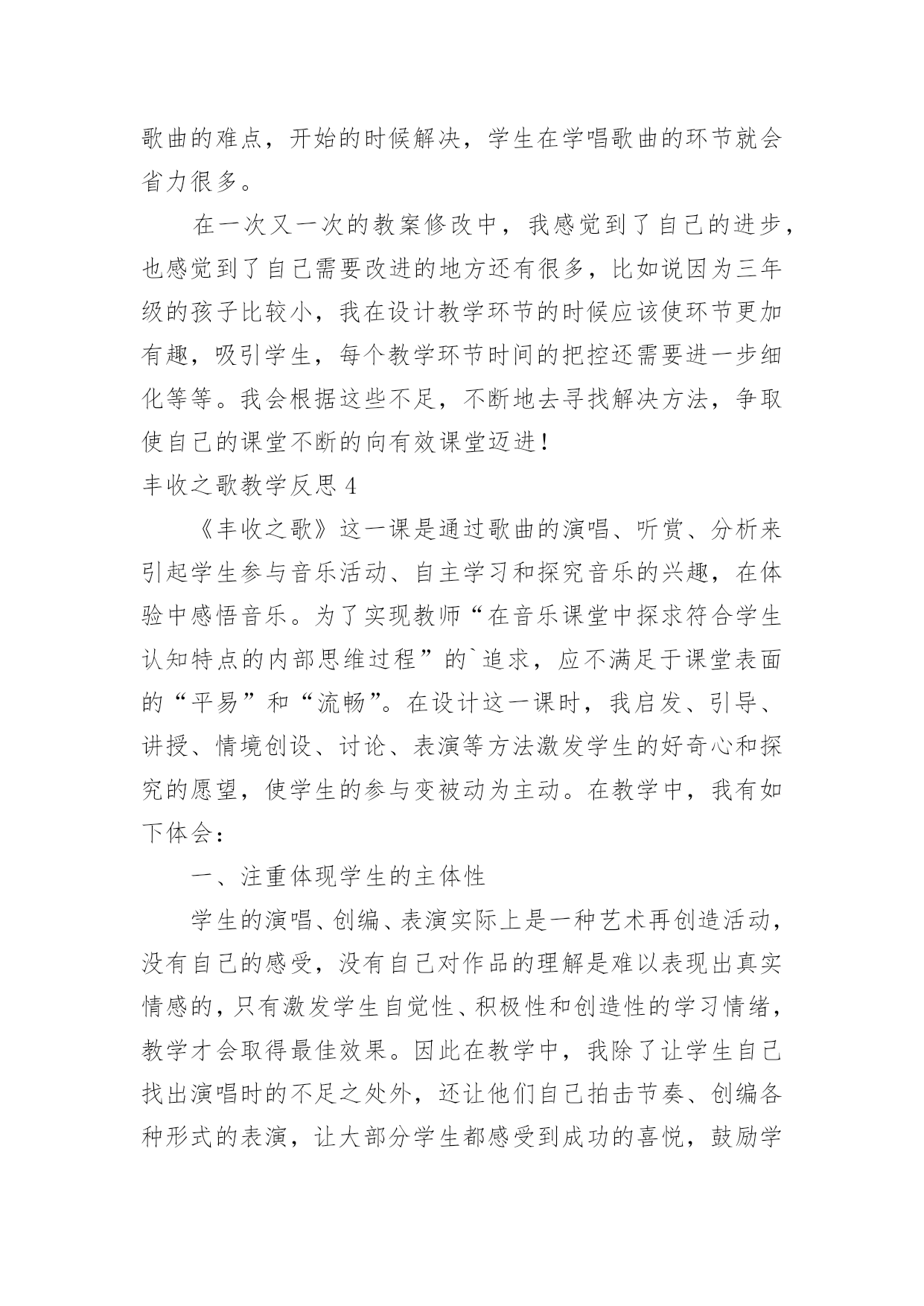 歌曲的难点，开始的时候解决，学生在学唱歌曲的环节就会省力很多。

在一次又一次的教案修改中，我感觉到了自己的进步，也感觉到了自己需要改进的地方还有很多，比如说因为三年级的孩子比较小，我在设计教学环节的时候应该使环节更加有趣，吸引学生，每个教学环节时间的把控还需要进一步细化等等。我会根据这些不足，不断地去寻找解决方法，争取使自己的课堂不断的向有效课堂迈进！

丰收之歌教学反思4

《丰收之歌》这一课是通过歌曲的演唱、听赏、分析来引起学生参与音乐活动、自主学习和探究音乐的兴趣，在体验中感悟音乐。为了实现教师“在音乐课堂中探求符合学生认知特点的内部思维过程”的`追求，应不满足于课堂表面的“平易”和“流畅”。在设计这一课时，我启发、引导、讲授、情境创设、讨论、表演等方法激发学生的好奇心和探究的愿望，使学生的参与变被动为主动。在教学中，我有如下体会：

一、注重体现学生的主体性

学生的演唱、创编、表演实际上是一种艺术再创造活动，没有自己的感受，没有自己对作品的理解是难以表现出真实情感的，只有激发学生自觉性、积极性和创造性的学习情绪，教学才会取得最佳效果。因此在教学中，我除了让学生自己找出演唱时的不足之处外，还让他们自己拍击节奏、创编各种形式的表演，让大部分学生都感受到成功的喜悦，鼓励学